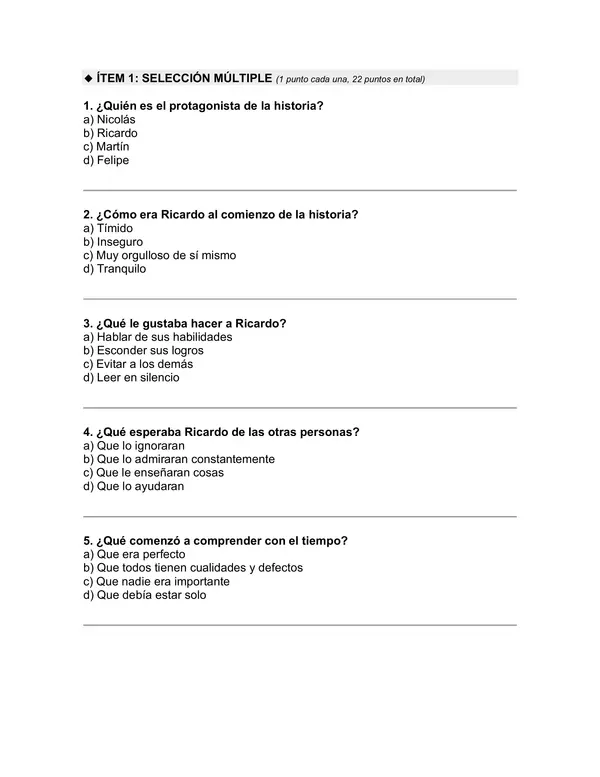 ◆ ÍTEM 1: SELECCIÓN MÚLTIPLE (1 punto cada una, 22 puntos en total)

1. ¿Quién es el protagonista de la historia?
a) Nicolás
b) Ricardo
c) Martín
d) Felipe

2. ¿Cómo era Ricardo al comienzo de la historia?
a) Tímido
b) Inseguro
c) Muy orgulloso de sí mismo
d) Tranquilo

3. ¿Qué le gustaba hacer a Ricardo?
a) Hablar de sus habilidades
b) Esconder sus logros
c) Evitar a los demás
d) Leer en silencio

4. ¿Qué esperaba Ricardo de las otras personas?
a) Que lo ignoraran
b) Que lo admiraran constantemente
c) Que le enseñaran cosas
d) Que lo ayudaran

5. ¿Qué comenzó a comprender con el tiempo?
a) Que era perfecto
b) Que todos tienen cualidades y defectos
c) Que nadie era importante
d) Que debía estar solo